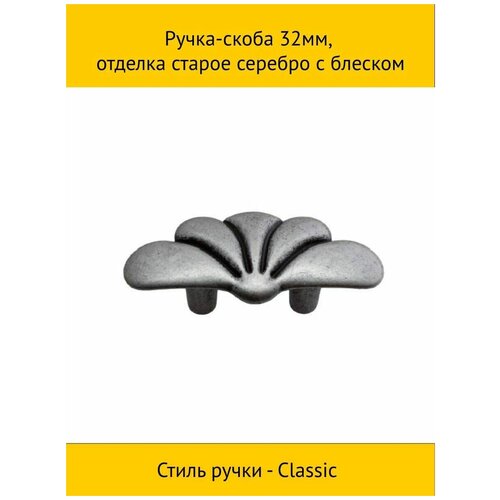 Ручка-скоба 32мм, отделка старое серебро с блеском

Стиль ручки - Classic